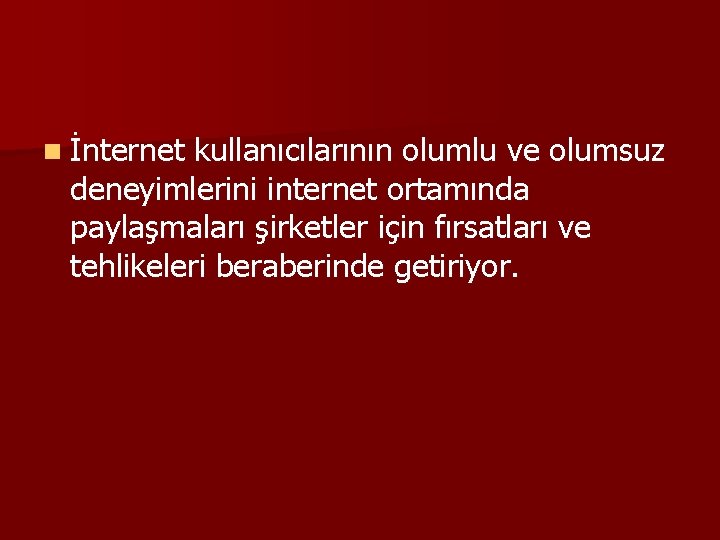 İnternet kullanıcılarının olumlu ve olumsuz deneyimlerini internet ortamında paylaşmaları şirketler için fırsatları ve tehlikeleri beraberinde getiriyor.